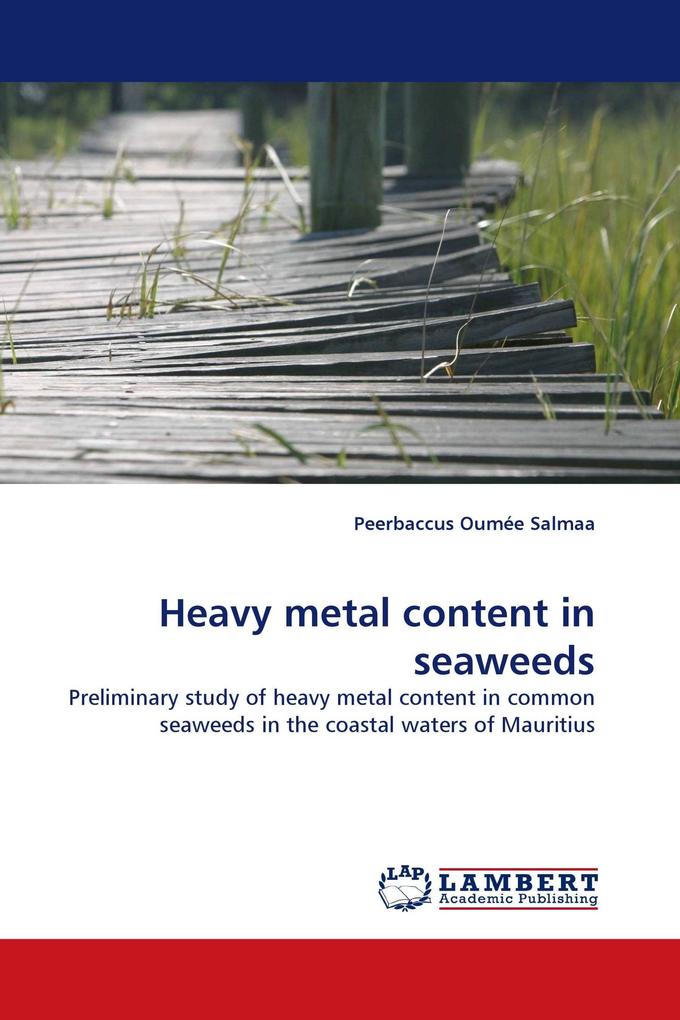 Peerbaccus Oumée Salmaa

Heavy metal content in seaweeds

Preliminary study of heavy metal content in common seaweeds in the coastal waters of Mauritius

LAP LAMBERT Academic Publishing